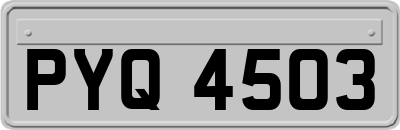 PYQ 4503